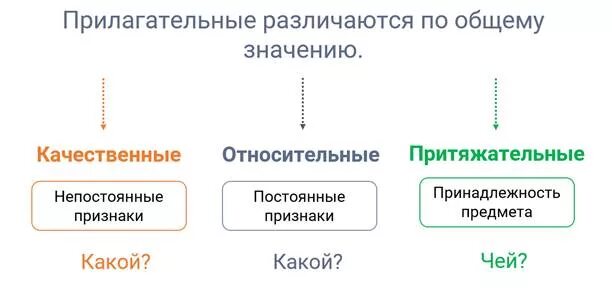 Прилагательные различаются по общему значению.

Качественные

Непостоянные признаки

Какой?

Относительные

Постоянные признаки

Какой?

Притяжательные

Принадлежность предмета

Чей?